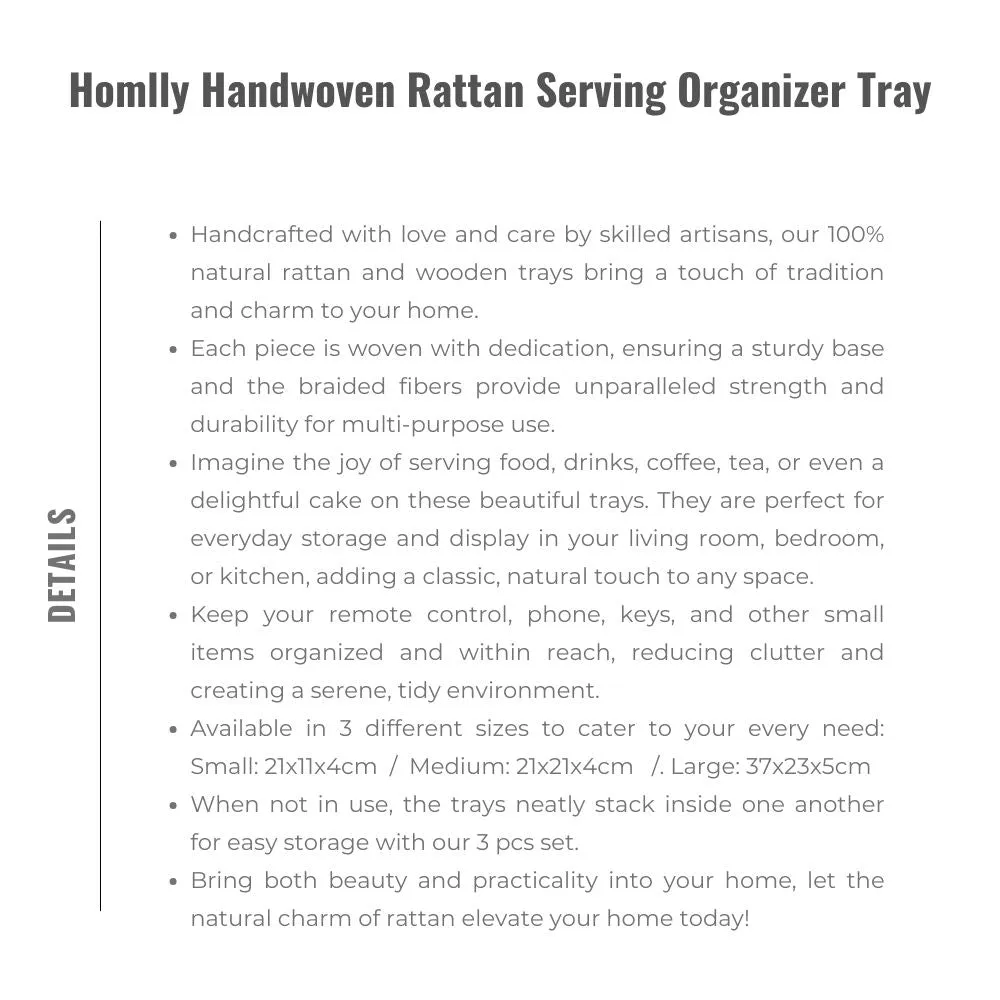 Homlly Handwoven Rattan Serving Organizer Tray

DETAILS

• Handcrafted with love and care by skilled artisans, our 100% natural rattan and wooden trays bring a touch of tradition and charm to your home.
• Each piece is woven with dedication, ensuring a sturdy base and the braided fibers provide unparalleled strength and durability for multi-purpose use.
• Imagine the joy of serving food, drinks, coffee, tea, or even a delightful cake on these beautiful trays. They are perfect for everyday storage and display in your living room, bedroom, or kitchen, adding a classic, natural touch to any space.
• Keep your remote control, phone, keys, and other small items organized and within reach, reducing clutter and creating a serene, tidy environment.
• Available in 3 different sizes to cater to your every need: Small: 21x11x4cm / Medium: 21x21x4cm /. Large: 37x23x5cm
• When not in use, the trays neatly stack inside one another for easy storage with our 3 pcs set.
• Bring both beauty and practicality into your home, let the natural charm of rattan elevate your home today!